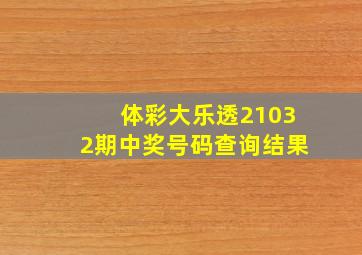 体彩大乐透21032期中奖号码查询结果